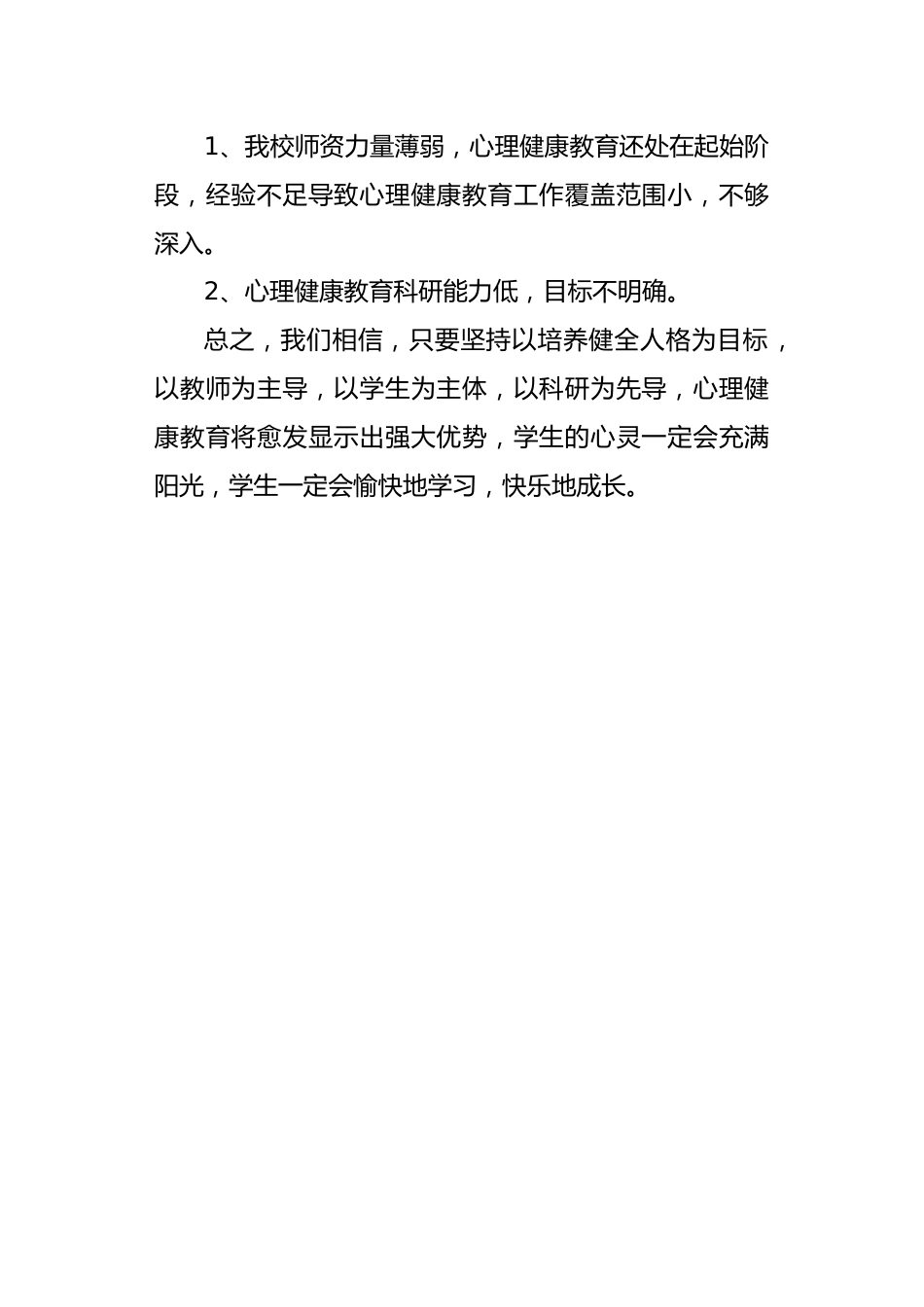 1、我校师资力量薄弱，心理健康教育还处在起始阶段，经验不足导致心理健康教育工作覆盖范围小，不够深入。

2、心理健康教育科研能力低，目标不明确。

总之，我们相信，只要坚持以培养健全人格为目标，以教师为主导，以学生为主体，以科研为先导，心理健康教育将愈发显示出强大优势，学生的心灵一定会充满阳光，学生一定会愉快地学习，快乐地成长。